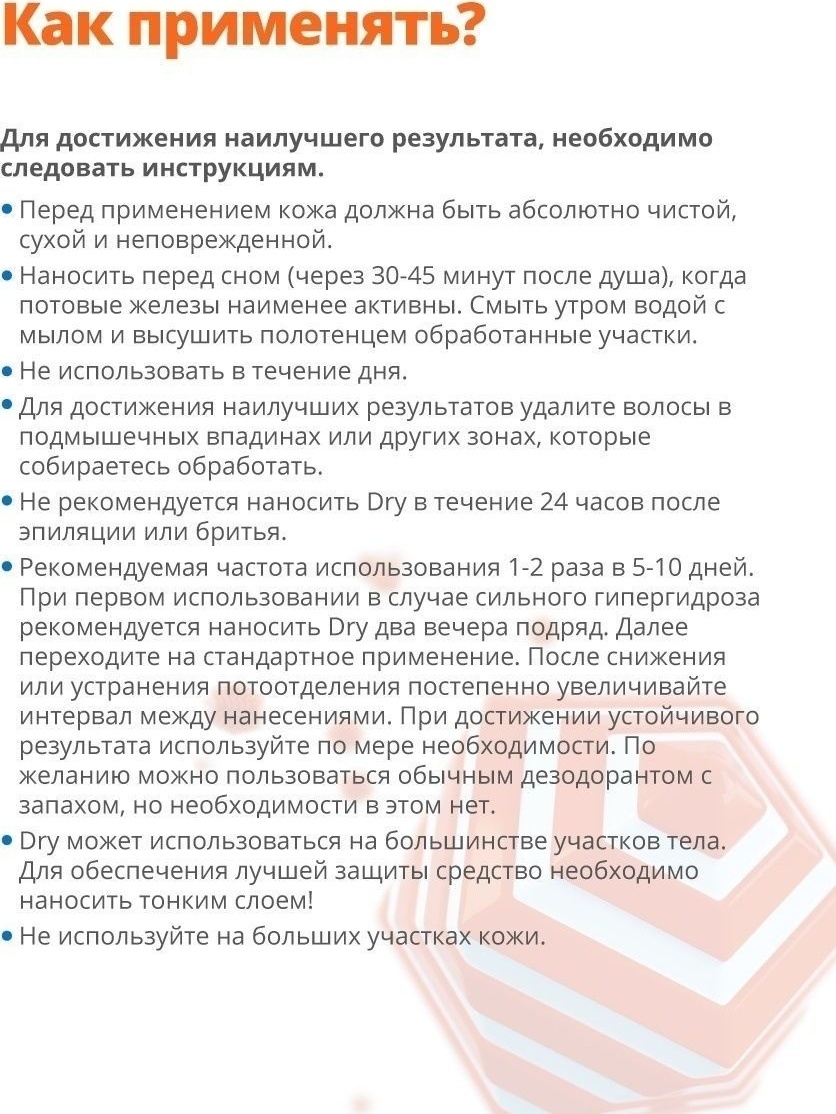 Как применять?

Для достижения наилучшего результата, необходимо следовать инструкциям.

• Перед применением кожа должна быть абсолютно чистой, сухой и неповрежденной.
• Наносить перед сном (через 30-45 минут после душа), когда потовые железы наименее активны. Смыть утром водой с мылом и высушить полотенцем обработанные участки.
• Не использовать в течение дня.
• Для достижения наилучших результатов удалите волосы в подмышечных впадинах или других зонах, которые собираетесь обработать.
• Не рекомендуется наносить Dry в течение 24 часов после эпиляции или бритья.
• Рекомендуемая частота использования 1-2 раза в 5-10 дней. При первом использовании в случае сильного гипергидроза рекомендуется наносить Dry два вечера подряд. Далее переходите на стандартное применение. После снижения или устранения потоотделения постепенно увеличивайте интервал между нанесениями. При достижении устойчивого результата используйте по мере необходимости. По желанию можно пользоваться обычным дезодорантом с запахом, но необходимости в этом нет.
• Dry может использоваться на большинстве участков тела. Для обеспечения лучшей защиты средство необходимо наносить тонким слоем!
• Не используйте на больших участках кожи.